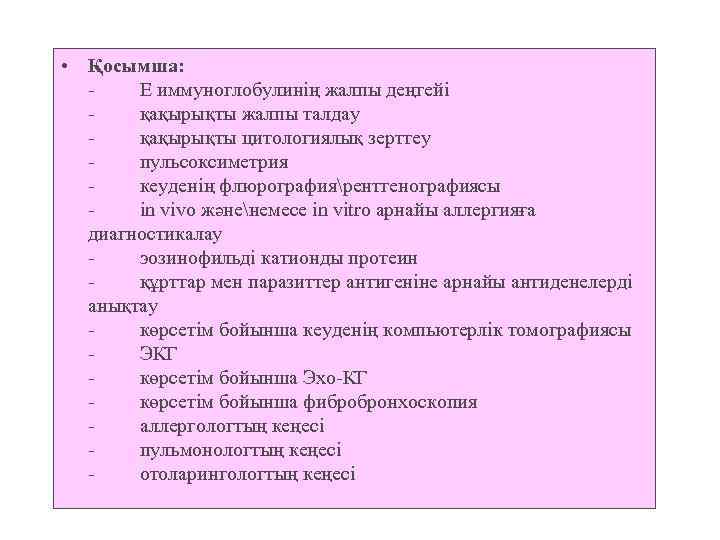 • Қосымша:
- Е иммуноглобулинің жалпы деңгейі
- қақырықты жалпы талдау
- қақырықты цитологиялық зерттеу
- пульсоксиметрия
- кеуденің флюрография\рентгенографиясы
- in vivo және\немесе in vitro арнайы аллергияға диагностикалау
- эозинофильді катионды протеин
- құрттар мен паразиттер антигеніне арнайы антиденелерді анықтау
- көрсетім бойынша кеуденің компьютерлік томографиясы
- ЭКГ
- көрсетім бойынша Эхо-КГ
- көрсетім бойынша фибробронхоскопия
- аллергологтың кеңесі
- пульмонологтың кеңесі
- отоларингологтың кеңесі